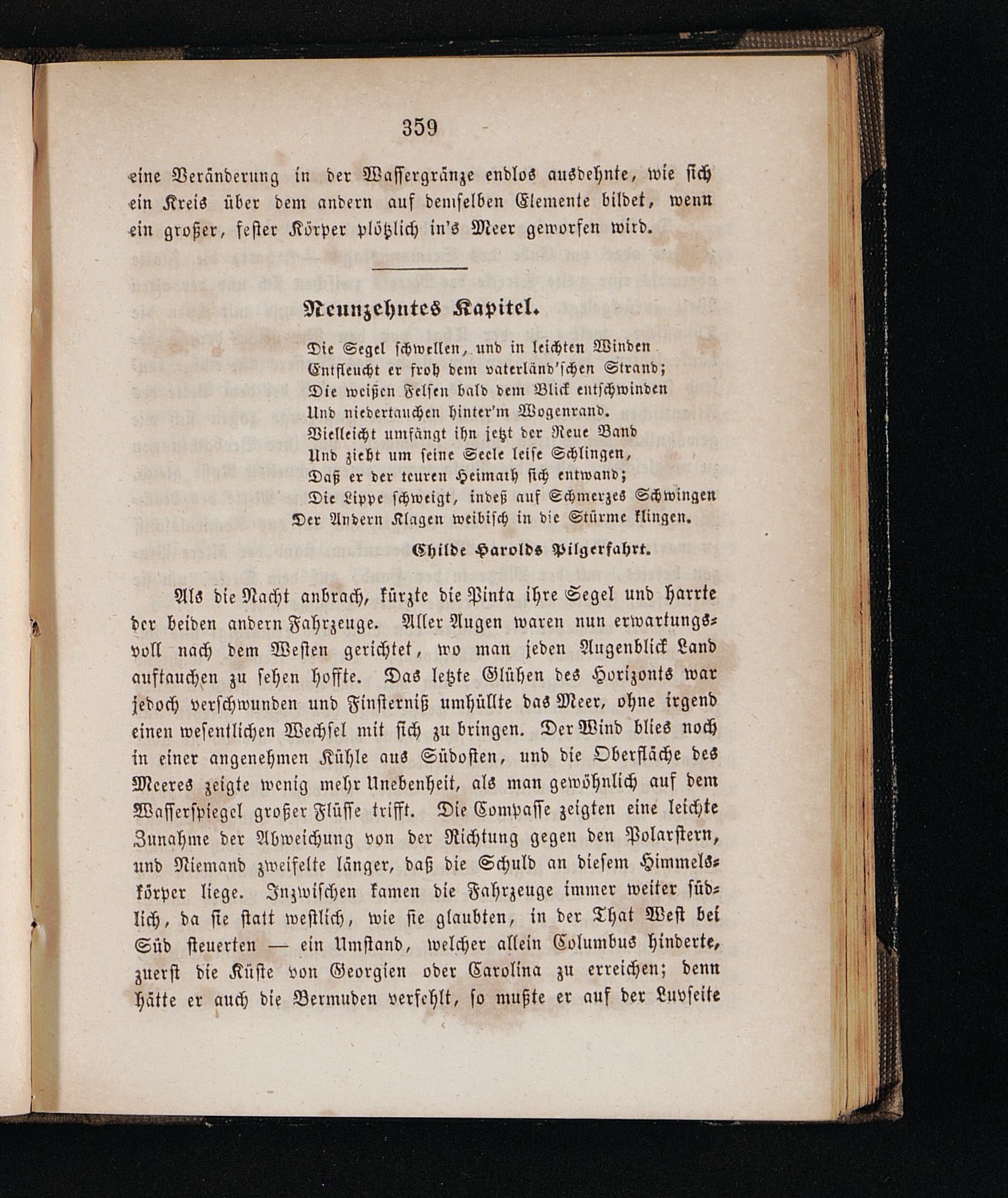 359

eine Veränderung in der Wassergränze endlos ausdehnte, wie sich ein Kreis über dem andern auf demselben Elemente bildet, wenn ein großer, fester Körper plötzlich in's Meer geworfen wird.

Neunzehntes Kapitel.

Die Segel schwellen, und in leichten Winden
Entfleucht er froh dem vaterländ'schen Strand;
Die weißen Felsen bald dem Blick entschwinden
Und niedertauchen hinter'm Wogenrand.
Vielleicht umfängt ihn jetzt der Reue Band
Und zieht um seine Seele leise Schlingen,
Daß er der teuren Heimath sich entwand;
Die Lippe schweigt, indeß auf Schmerzes Schwingen
Der Andern Klagen weibisch in die Stürme klingen.

Childe Harolds Pilgerfahrt.

Als die Nacht anbrach, kürzte die Pinta ihre Segel und harrte der beiden andern Fahrzeuge. Aller Augen waren nun erwartungsvoll nach dem Westen gerichtet, wo man jeden Augenblick Land auftauchen zu sehen hoffte. Das letzte Glühen des Horizonts war jedoch verschwunden und Finsterniß umhüllte das Meer, ohne irgend einen wesentlichen Wechsel mit sich zu bringen. Der Wind blies noch in einer angenehmen Kühle aus Südosten, und die Oberfläche des Meeres zeigte wenig mehr Unebenheit, als man gewöhnlich auf dem Wasserspiegel großer Flüsse trifft. Die Compasse zeigten eine leichte Zunahme der Abweichung von der Richtung gegen den Polarstern, und Niemand zweifelte länger, daß die Schuld an diesem Himmelskörper liege. Inzwischen kamen die Fahrzeuge immer weiter südlich, da sie statt westlich, wie sie glaubten, in der That West bei Süd steuerten — ein Umstand, welcher allein Columbus hinderte, zuerst die Küste von Georgien oder Carolina zu erreichen; denn hätte er auch die Bermuden verfehlt, so mußte er auf der Luvseite